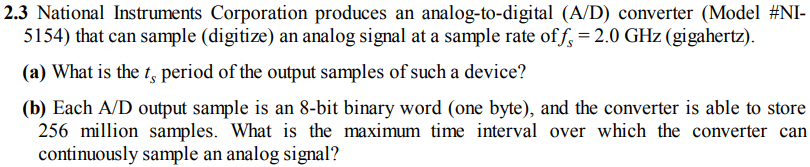 **2.3** National Instruments Corporation produces an analog-to-digital (A/D) converter (Model #NI-5154) that can sample (digitize) an analog signal at a sample rate of $f_s = 2.0$ GHz (gigahertz).

**(a)** What is the $t_s$ period of the output samples of such a device?

**(b)** Each A/D output sample is an 8-bit binary word (one byte), and the converter is able to store 256 million samples. What is the maximum time interval over which the converter can continuously sample an analog signal?